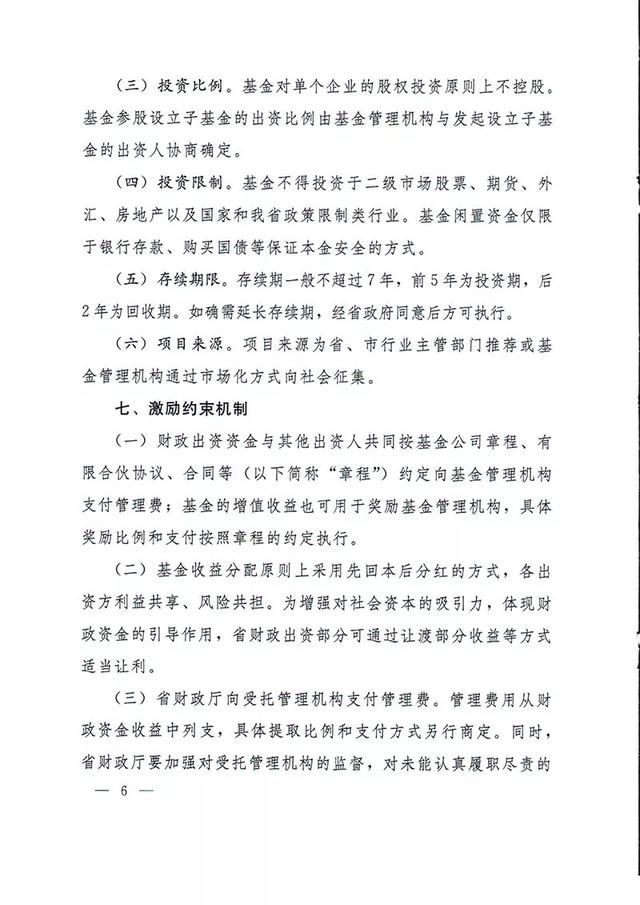 （三）投资比例。基金对单个企业的股权投资原则上不控股。基金参股设立子基金的出资比例由基金管理机构与发起设立子基金的出资人协商确定。

（四）投资限制。基金不得投资于二级市场股票、期货、外汇、房地产以及国家和我省政策限制类行业。基金闲置资金仅限于银行存款、购买国债等保证本金安全的方式。

（五）存续期限。存续期一般不超过7年，前5年为投资期，后2年为回收期。如确需延长存续期，经省政府同意后方可执行。

（六）项目来源。项目来源为省、市行业主管部门推荐或基金管理机构通过市场化方式向社会征集。

七、激励约束机制

（一）财政出资资金与其他出资人共同按基金公司章程、有限合伙协议、合同等（以下简称“章程”）约定向基金管理机构支付管理费；基金的增值收益也可用于奖励基金管理机构，具体奖励比例和支付按照章程的约定执行。

（二）基金收益分配原则上采用先回本后分红的方式，各出资方利益共享、风险共担。为增强对社会资本的吸引力，体现财政资金的引导作用，省财政出资部分可通过让渡部分收益等方式适当让利。

（三）省财政厅向受托管理机构支付管理费。管理费用从财政资金收益中列支，具体提取比例和支付方式另行商定。同时，省财政厅要加强对受托管理机构的监督，对未能认真履职尽责的

— 6 —